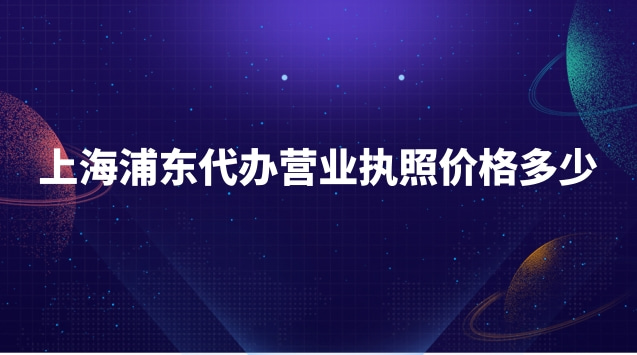 上海浦东代办营业执照价格多少